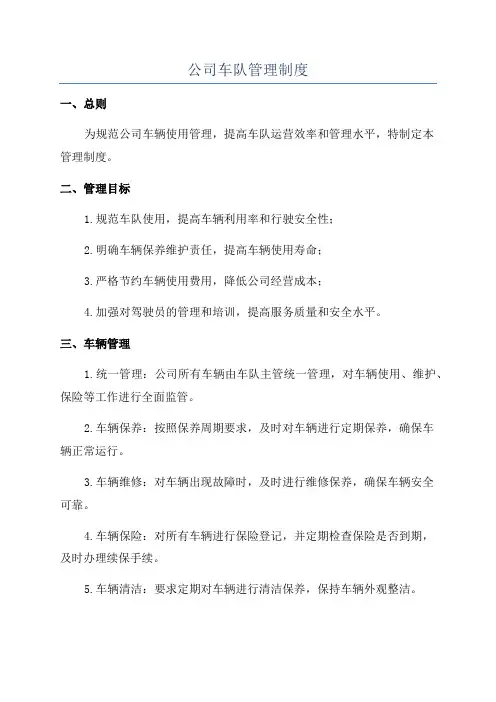 公司车队管理制度

一、总则

为规范公司车辆使用管理，提高车队运营效率和管理水平，特制定本管理制度。

二、管理目标

1.规范车队使用，提高车辆利用率和行驶安全性；

2.明确车辆保养维护责任，提高车辆使用寿命；

3.严格节约车辆使用费用，降低公司经营成本；

4.加强对驾驶员的管理和培训，提高服务质量和安全水平。

三、车辆管理

1.统一管理：公司所有车辆由车队主管统一管理，对车辆使用、维护、保险等工作进行全面监管。

2.车辆保养：按照保养周期要求，及时对车辆进行定期保养，确保车辆正常运行。

3.车辆维修：对车辆出现故障时，及时进行维修保养，确保车辆安全可靠。

4.车辆保险：对所有车辆进行保险登记，并定期检查保险是否到期，及时办理续保手续。

5.车辆清洁：要求定期对车辆进行清洁保养，保持车辆外观整洁。